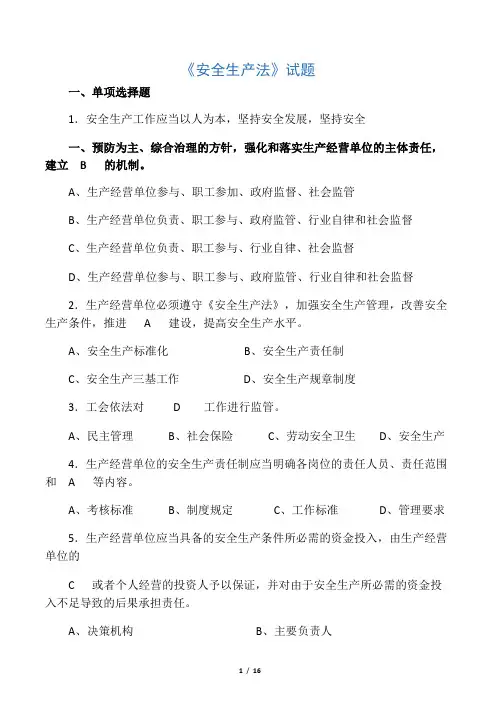 《安全生产法》试题

一、单项选择题

1．安全生产工作应当以人为本，坚持安全发展，坚持安全

一、预防为主、综合治理的方针，强化和落实生产经营单位的主体责任，建立 B 的机制。

A、生产经营单位参与、职工参加、政府监督、社会监管

B、生产经营单位负责、职工参与、政府监管、行业自律和社会监督

C、生产经营单位负责、职工参与、行业自律、社会监督

D、生产经营单位参与、职工参与、政府监管、行业自律和社会监督

2．生产经营单位必须遵守《安全生产法》，加强安全生产管理，改善安全生产条件，推进 A 建设，提高安全生产水平。

A、安全生产标准化　　B、安全生产责任制

C、安全生产三基工作　　D、安全生产规章制度

3．工会依法对 D 工作进行监管。

A、民主管理　B、社会保险　C、劳动安全卫生　D、安全生产

4．生产经营单位的安全生产责任制应当明确各岗位的责任人员、责任范围和 A 等内容。

A、考核标准　B、制度规定　C、工作标准　D、管理要求

5．生产经营单位应当具备的安全生产条件所必需的资金投入，由生产经营单位的

C 或者个人经营的投资人予以保证，并对由于安全生产所必需的资金投入不足导致的后果承担责任。

A、决策机构　　B、主要负责人

1 / 16